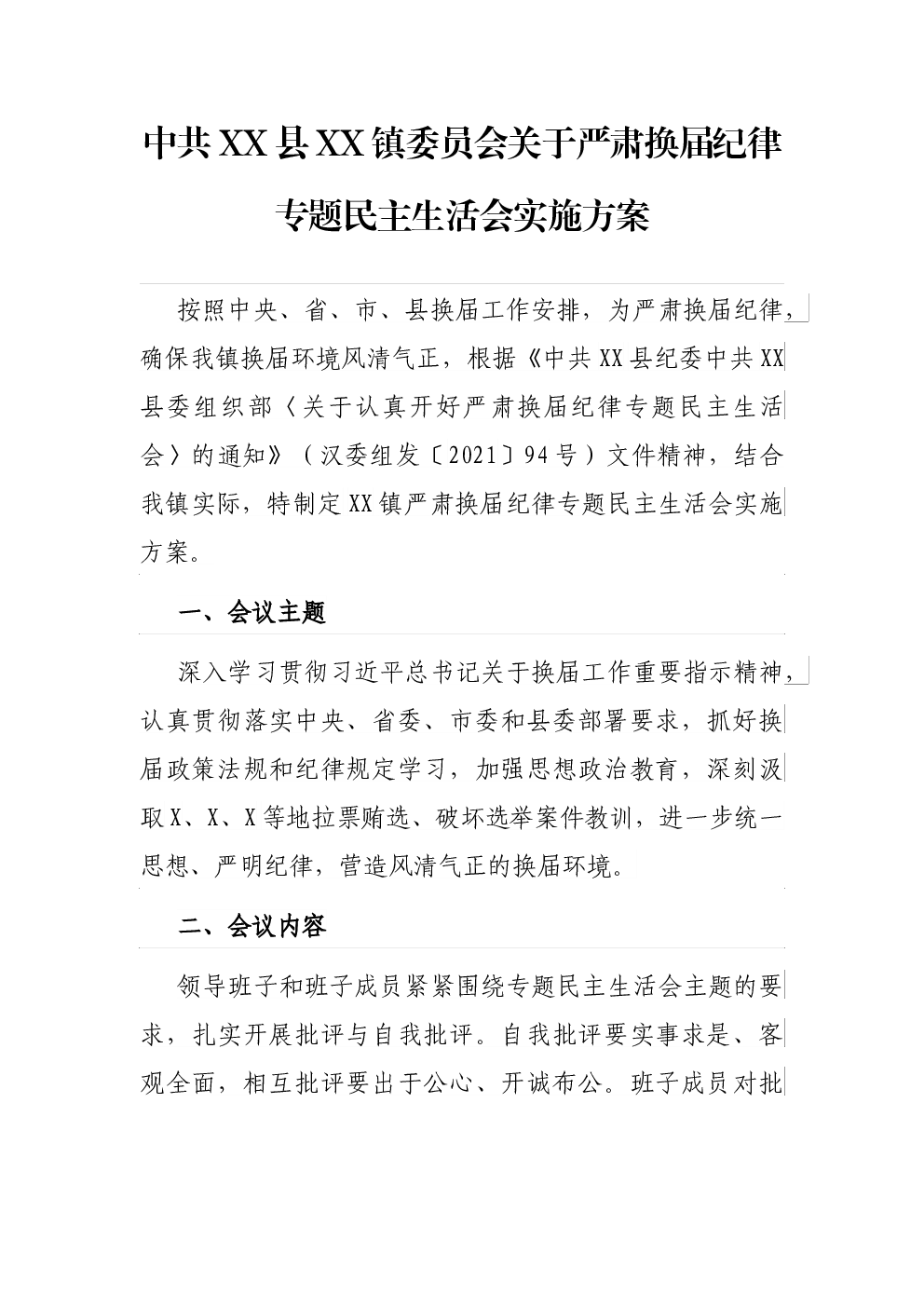 中共XX县XX镇委员会关于严肃换届纪律专题民主生活会实施方案

按照中央、省、市、县换届工作安排，为严肃换届纪律，确保我镇换届环境风清气正，根据《中共XX县纪委中共XX县委组织部〈关于认真开好严肃换届纪律专题民主生活会〉的通知》（汉委组发〔2021〕94号）文件精神，结合我镇实际，特制定XX镇严肃换届纪律专题民主生活会实施方案。

一、会议主题

深入学习贯彻习近平总书记关于换届工作重要指示精神，认真贯彻落实中央、省委、市委和县委部署要求，抓好换届政策法规和纪律规定学习，加强思想政治教育，深刻汲取X、X、X等地拉票贿选、破坏选举案件教训，进一步统一思想、严明纪律，营造风清气正的换届环境。

二、会议内容

领导班子和班子成员紧紧围绕专题民主生活会主题的要求，扎实开展批评与自我批评。自我批评要实事求是、客观全面，相互批评要出于公心、开诚布公。班子成员对批